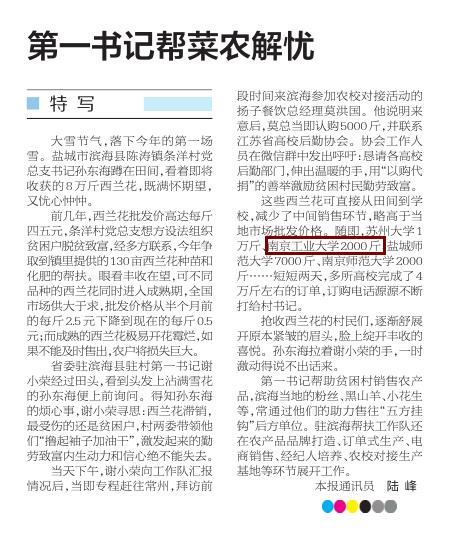 第一书记帮菜农解忧

特写

大雪节气，落下今年的第一场雪。盐城市滨海县陈涛镇条洋村党总支书记孙东海蹲在田间，看着即将收获的8万斤西兰花，既满怀期望，又忧心忡忡。

前几年，西兰花批发价高达每斤四五元，条洋村党总支想方设法组织贫困户脱贫致富，经多方联系，今年争取到镇里提供的130亩西兰花种苗和化肥的帮扶。眼看丰收在望，可不同品种的西兰花同时进入成熟期，全国市场供大于求，批发价格从半个月前的每斤2.5元下降到现在的每斤0.5元；而成熟的西兰花极易开花霉烂，如果不能及时售出，农户将损失巨大。

省委驻滨海县驻村第一书记谢小荣经过田头，看到头发上沾满雪花的孙东海便上前询问。得知孙东海的烦心事，谢小荣寻思：西兰花滞销，最受伤的还是贫困户，村两委带领他们“撸起袖子加油干”，激发起来的勤劳致富内生动力和信心绝不能失去。

当天下午，谢小荣向工作队汇报情况后，当即专程赶往常州，拜访前段时间来滨海参加农校对接活动的扬子餐饮总经理莫洪国。他说明来意后，莫总当即认购5000斤，并联系江苏省高校后勤协会。协会工作人员在微信群中发出呼吁：恳请各高校后勤部门，伸出温暖的手，用“以购代捐”的善举激励贫困村民勤劳致富。

这些西兰花可直接从田间到学校，减少了中间销售环节，略高于当地市场批发价格。随即，苏州大学1万斤、南京工业大学2000斤、盐城师范大学7000斤、南京师范大学2000斤……短短两天，多所高校完成了4万斤左右的订单，订购电话源源不断打给村书记。

抢收西兰花的村民们，逐渐舒展开原本紧皱的眉头，脸上绽开丰收的喜悦。孙东海拉着谢小荣的手，一时激动得说不出话来。

第一书记帮助贫困村销售农产品，滨海当地的粉丝、黑山羊、小花生等，常通过他们的助力售往“五方挂钩”后方单位。驻滨海帮扶工作队还在农产品品牌打造、订单式生产、电商销售、经纪人培养、农校对接生产基地等环节展开工作。

本报通讯员 陆峰